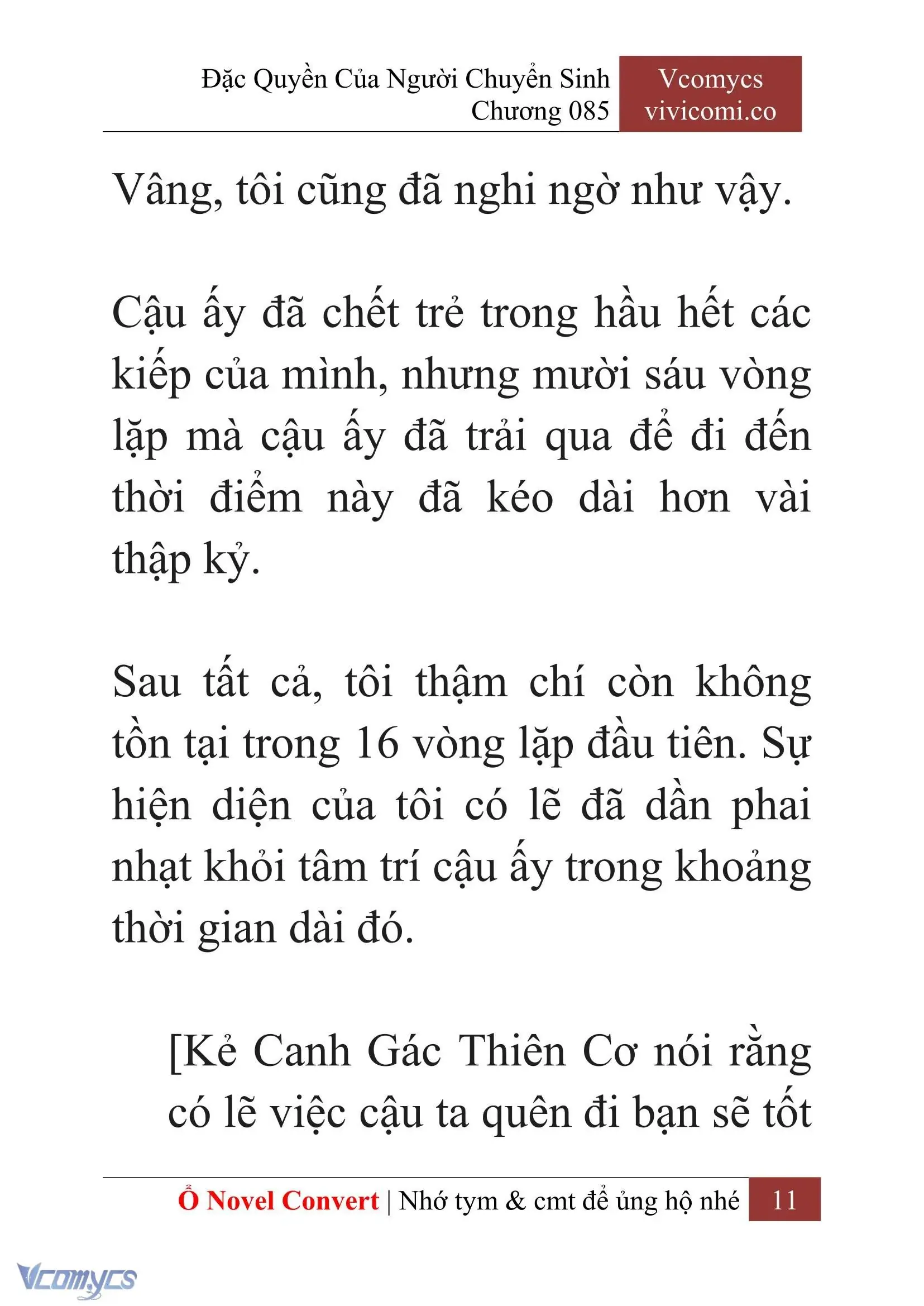 Đặc Quyền Của Người Chuyển Sinh
Chương 085

Vcomycs
vivicomi.co

Vâng, tôi cũng đã nghi ngờ như vậy.

Cậu ấy đã chết trẻ trong hầu hết các kiếp của mình, nhưng mười sáu vòng lặp mà cậu ấy đã trải qua để đi đến thời điểm này đã kéo dài hơn vài thập kỷ.

Sau tất cả, tôi thậm chí còn không tồn tại trong 16 vòng lặp đầu tiên. Sự hiện diện của tôi có lẽ đã dần phai nhạt khỏi tâm trí cậu ấy trong khoảng thời gian dài đó.

[Kẻ Canh Gác Thiên Cơ nói rằng có lẽ việc cậu ta quên đi bạn sẽ tốt

Ổ Novel Convert | Nhớ tym & cmt để ủng hộ nhé 11

Vcomycs